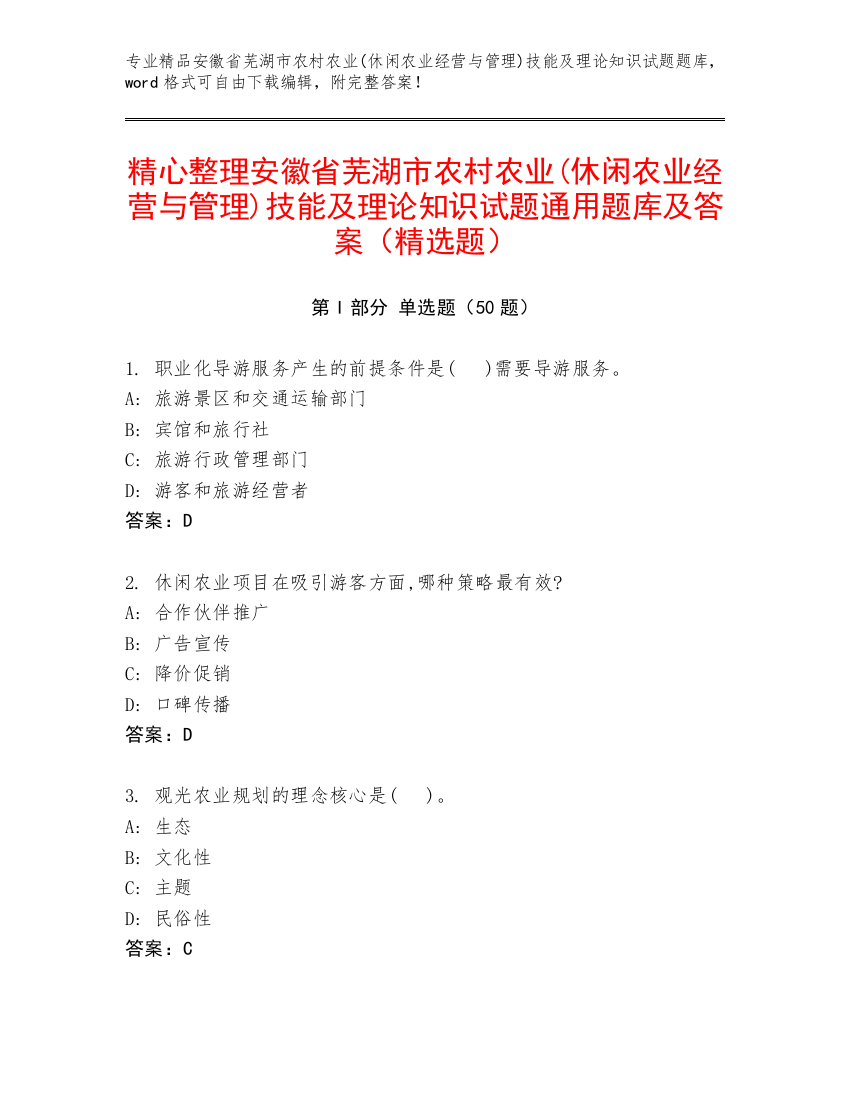 专业精品安徽省芜湖市农村农业(休闲农业经营与管理)技能及理论知识试题题库，word 格式可自由下载编辑，附完整答案！

精心整理安徽省芜湖市农村农业(休闲农业经营与管理)技能及理论知识试题通用题库及答案（精选题）

第 I 部分 单选题（50 题）

1. 职业化导游服务产生的前提条件是(　)需要导游服务。
A: 旅游景区和交通运输部门
B: 宾馆和旅行社
C: 旅游行政管理部门
D: 游客和旅游经营者
答案：D

2. 休闲农业项目在吸引游客方面,哪种策略最有效?
A: 合作伙伴推广
B: 广告宣传
C: 降价促销
D: 口碑传播
答案：D

3. 观光农业规划的理念核心是(　)。
A: 生态
B: 文化性
C: 主题
D: 民俗性
答案：C